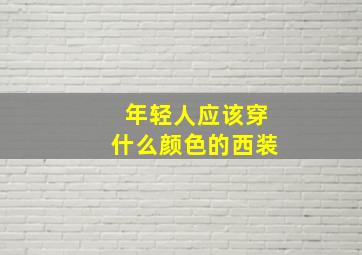 年轻人应该穿
什么颜色的西装